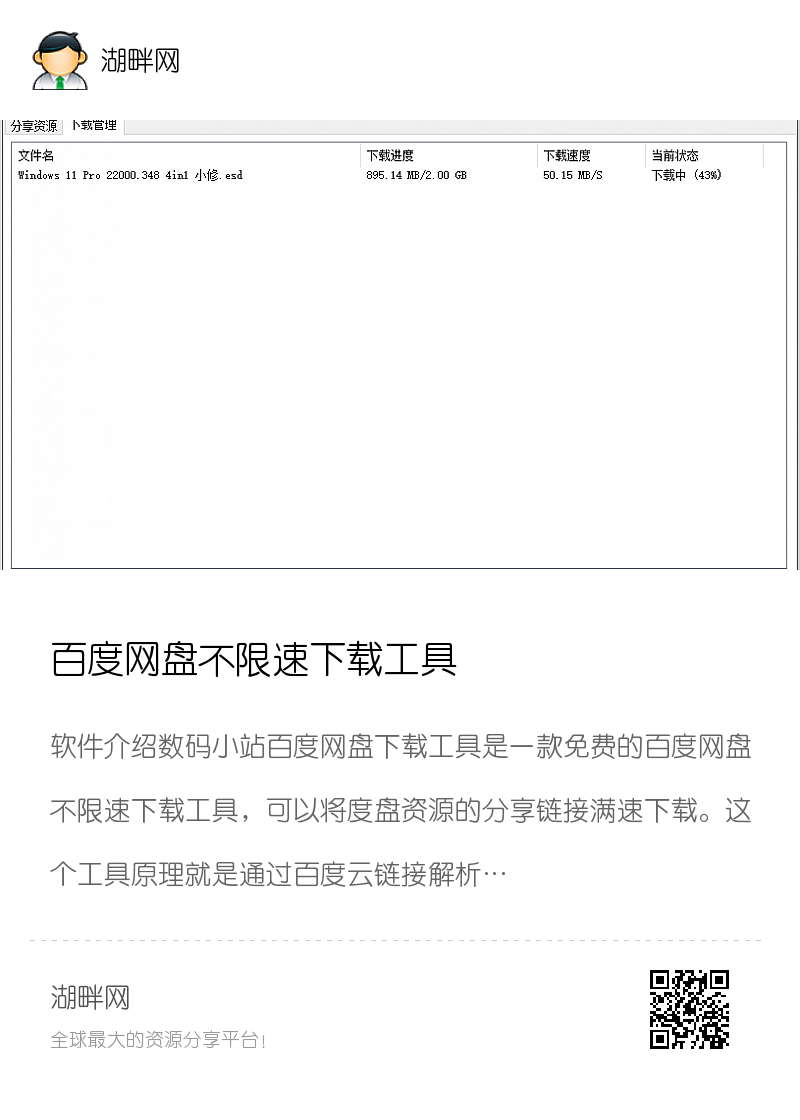 湖畔网

分享资源 下载管理

| 文件名 | 下载进度 | 下载速度 | 当前状态 |
|---|---|---|---|
| Windows 11 Pro 22000.348 4in1 小修.esd | 895.14 MB/2.00 GB | 50.15 MB/S | 下载中 (43%) |

百度网盘不限速下载工具

软件介绍数码小站百度网盘下载工具是一款免费的百度网盘不限速下载工具，可以将度盘资源的分享链接满速下载。这个工具原理就是通过百度云链接解析…

湖畔网

全球最大的资源分享平台！